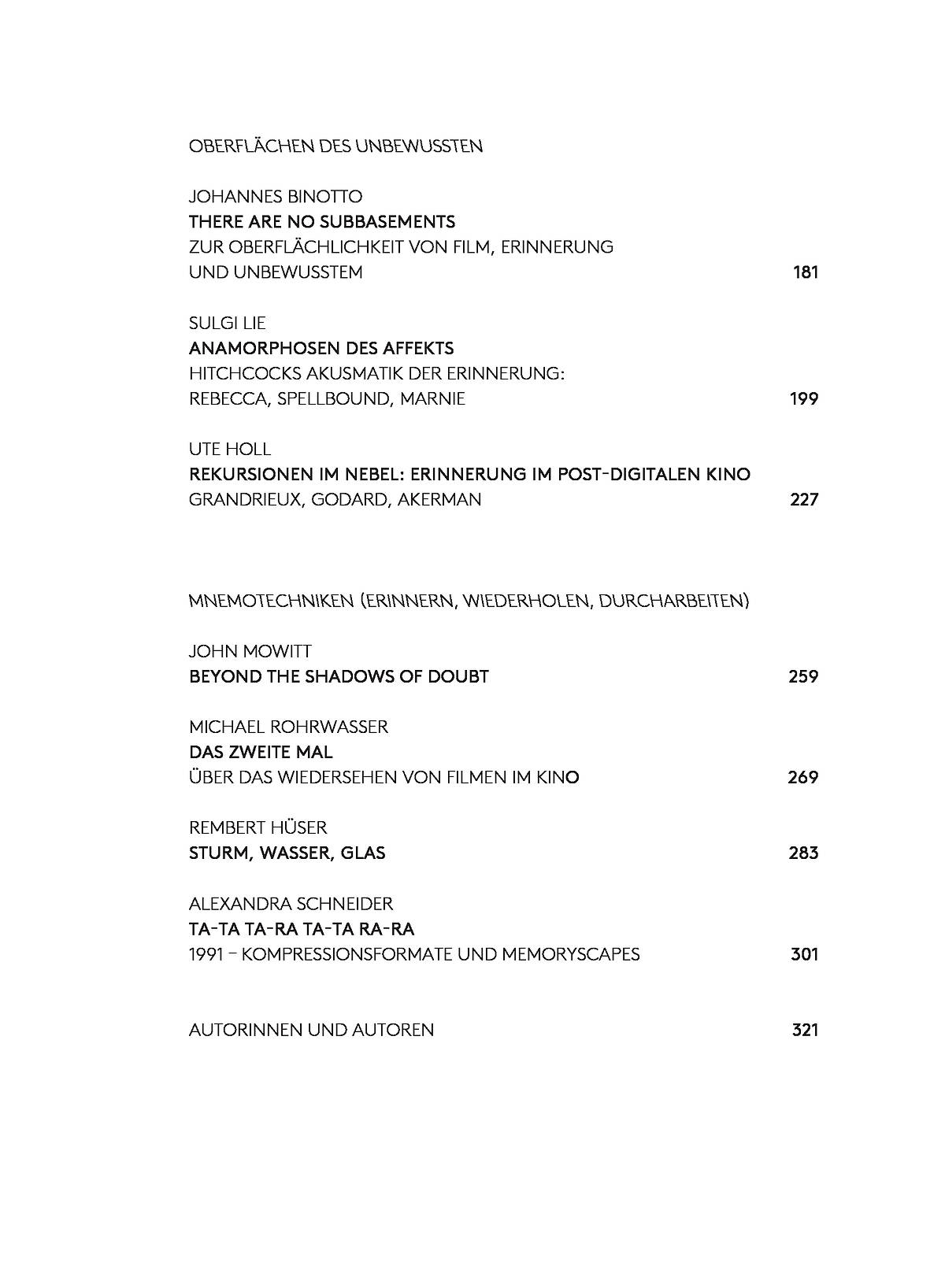 OBERFLÄCHEN DES UNBEWUSSTEN

JOHANNES BINOTTO
THERE ARE NO SUBBASEMENTS
ZUR OBERFLÄCHLICHKEIT VON FILM, ERINNERUNG UND UNBEWUSSTEM 181

SULGI LIE
ANAMORPHOSEN DES AFFEKTS
HITCHCOCKS AKUSMATIK DER ERINNERUNG: REBECCA, SPELLBOUND, MARNIE 199

UTE HOLL
REKURSIONEN IM NEBEL: ERINNERUNG IM POST-DIGITALEN KINO
GRANDRIEUX, GODARD, AKERMAN 227

MNEMOTECHNIKEN (ERINNERN, WIEDERHOLEN, DURCHARBEITEN)

JOHN MOWITT
BEYOND THE SHADOWS OF DOUBT 259

MICHAEL ROHRWASSER
DAS ZWEITE MAL
ÜBER DAS WIEDERSEHEN VON FILMEN IM KINO 269

REMBERT HÜSER
STURM, WASSER, GLAS 283

ALEXANDRA SCHNEIDER
TA-TA TA-RA TA-TA RA-RA
1991 – KOMPRESSIONSFORMATE UND MEMORYSCAPES 301

AUTORINNEN UND AUTOREN 321